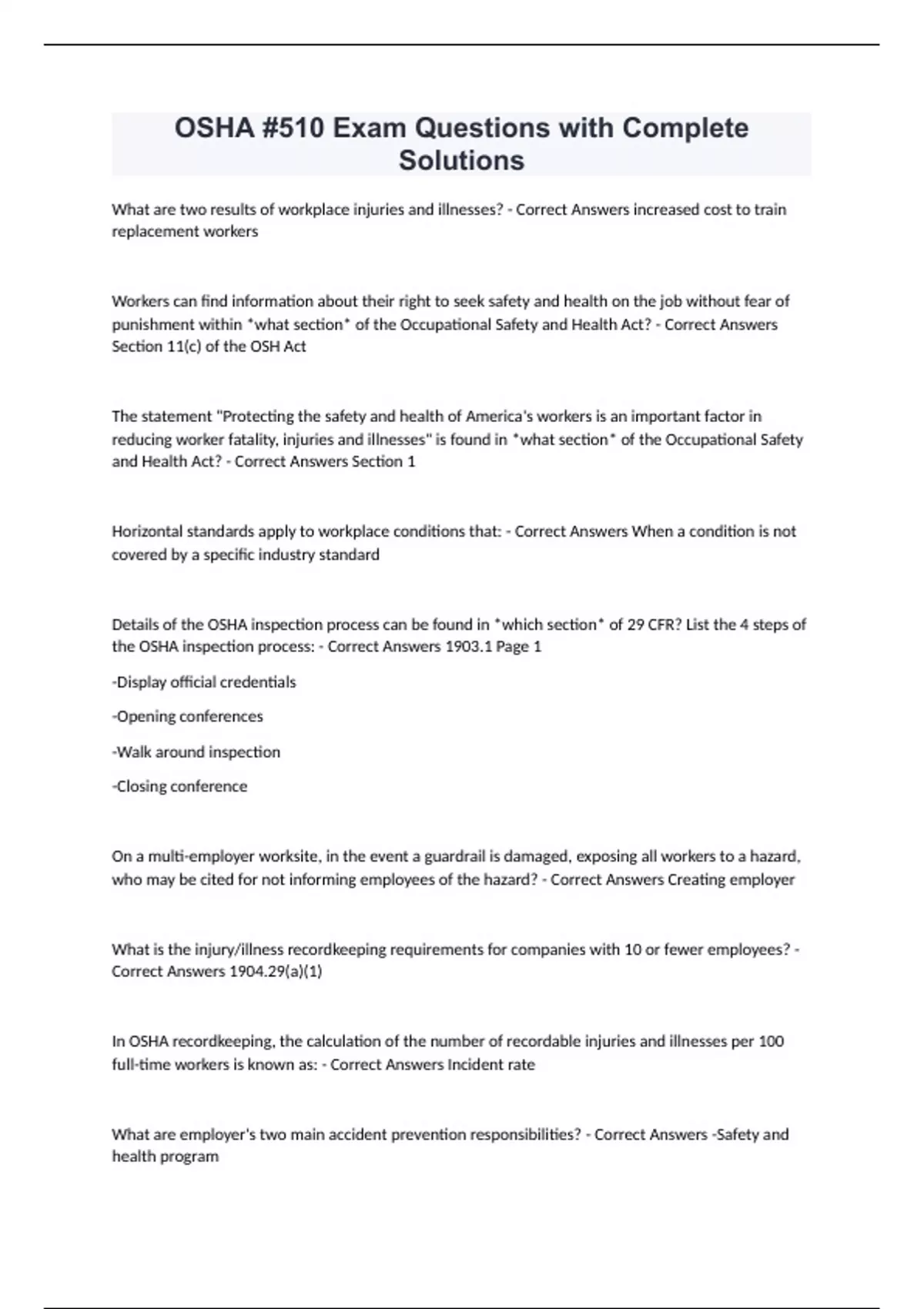 OSHA #510 Exam Questions with Complete Solutions

What are two results of workplace injuries and illnesses? - Correct Answers increased cost to train replacement workers

Workers can find information about their right to seek safety and health on the job without fear of punishment within *what section* of the Occupational Safety and Health Act? - Correct Answers Section 11(c) of the OSH Act

The statement "Protecting the safety and health of America's workers is an important factor in reducing worker fatality, injuries and illnesses" is found in *what section* of the Occupational Safety and Health Act? - Correct Answers Section 1

Horizontal standards apply to workplace conditions that: - Correct Answers When a condition is not covered by a specific industry standard

Details of the OSHA inspection process can be found in *which section* of 29 CFR? List the 4 steps of the OSHA inspection process: - Correct Answers 1903.1 Page 1

-Display official credentials

-Opening conferences

-Walk around inspection

-Closing conference

On a multi-employer worksite, in the event a guardrail is damaged, exposing all workers to a hazard, who may be cited for not informing employees of the hazard? - Correct Answers Creating employer

What is the injury/illness recordkeeping requirements for companies with 10 or fewer employees? - Correct Answers 1904.29(a)(1)

In OSHA recordkeeping, the calculation of the number of recordable injuries and illnesses per 100 full-time workers is known as: - Correct Answers Incident rate

What are employer's two main accident prevention responsibilities? - Correct Answers -Safety and health program